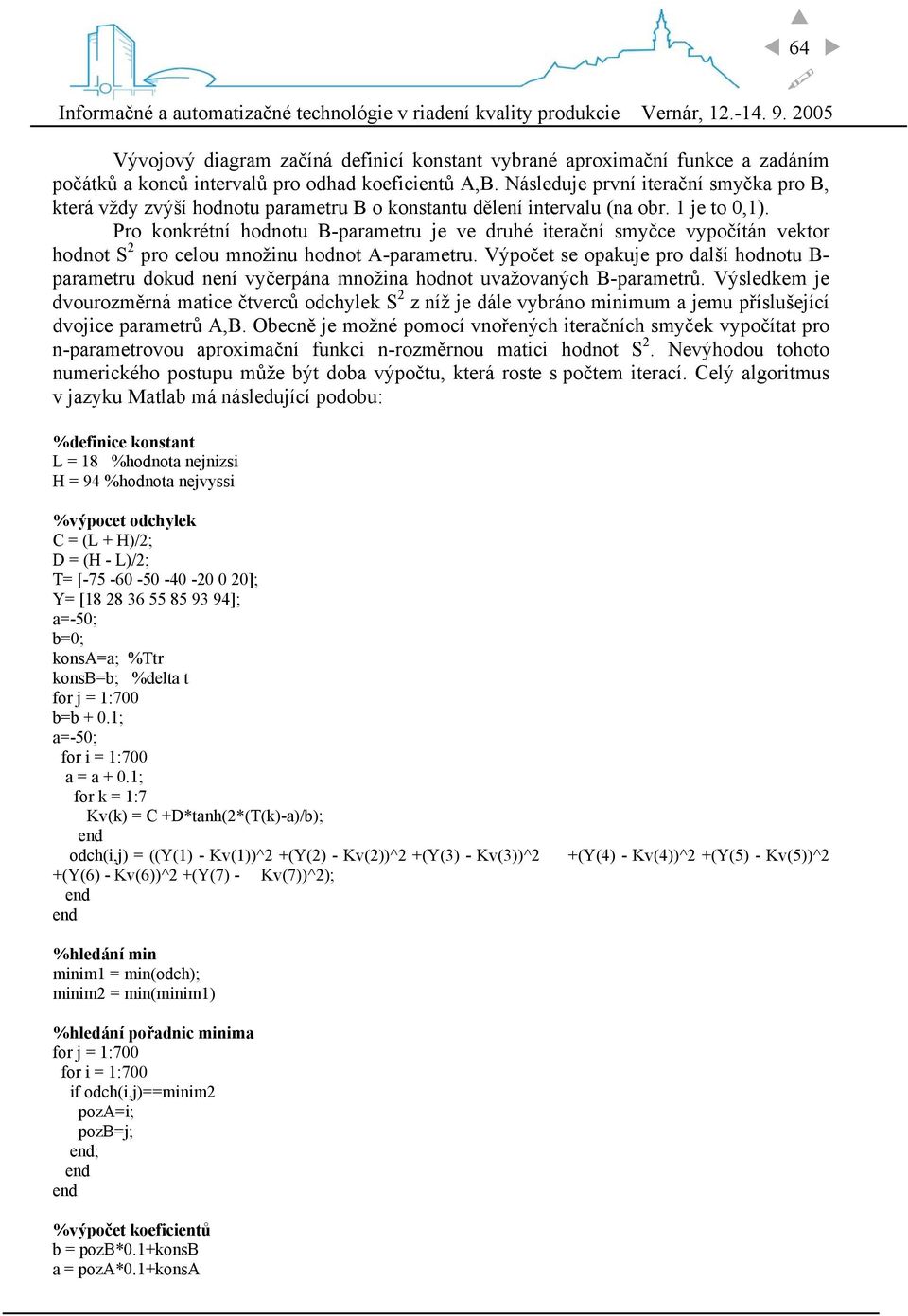 64

Informačné a automatizačné technológie v riadení kvality produkcie Vernár, 12.-14. 9. 2005

Vývojový diagram začíná definicí konstant vybrané aproximační funkce a zadáním počátků a konců intervalů pro odhad koeficientů A,B. Následuje první iterační smyčka pro B, která vždy zvýší hodnotu parametru B o konstantu dělení intervalu (na obr. 1 je to 0,1).

Pro konkrétní hodnotu B-parametru je ve druhé iterační smyčce vypočítán vektor hodnot $S^2$ pro celou množinu hodnot A-parametru. Výpočet se opakuje pro další hodnotu B-parametru dokud není vyčerpána množina hodnot uvažovaných B-parametrů. Výsledkem je dvourozměrná matice čtverců odchylek $S^2$ z níž je dále vybráno minimum a jemu příslušející dvojice parametrů A,B. Obecně je možné pomocí vnořených iteračních smyček vypočítat pro n-parametrovou aproximační funkci n-rozměrnou matici hodnot $S^2$. Nevýhodou tohoto numerického postupu může být doba výpočtu, která roste s počtem iterací. Celý algoritmus v jazyku Matlab má následující podobu:

%definice konstant
L = 18 %hodnota nejnizsi
H = 94 %hodnota nejvyssi

%výpocet odchylek
C = (L + H)/2;
D = (H - L)/2;
T= [-75 -60 -50 -40 -20 0 20];
Y= [18 28 36 55 85 93 94];
a=-50;
b=0;
konsA=a; %Ttr
konsB=b; %delta t
for j = 1:700
b=b + 0.1;
a=-50;
for i = 1:700
a = a + 0.1;
for k = 1:7
Kv(k) = C +D*tanh(2*(T(k)-a)/b);
end
odch(i,j) = ((Y(1) - Kv(1))^2 +(Y(2) - Kv(2))^2 +(Y(3) - Kv(3))^2 +(Y(4) - Kv(4))^2 +(Y(5) - Kv(5))^2 +(Y(6) - Kv(6))^2 +(Y(7) - Kv(7))^2);
end
end

%hledání min
minim1 = min(odch);
minim2 = min(minim1)

%hledání pořadnic minima
for j = 1:700
for i = 1:700
if odch(i,j)==minim2
pozA=i;
pozB=j;
end;
end
end

%výpočet koeficientů
b = pozB*0.1+konsB
a = pozA*0.1+konsA